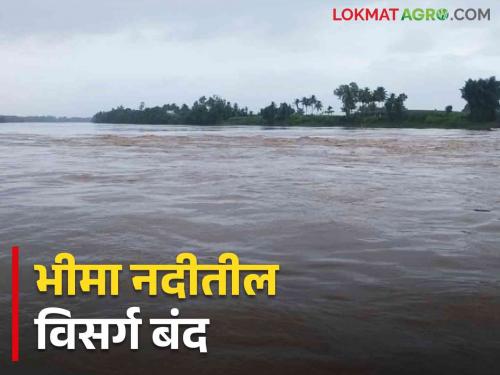 LOKMATAGRO.COM

भीमा नदीतील
विसर्ग बंद